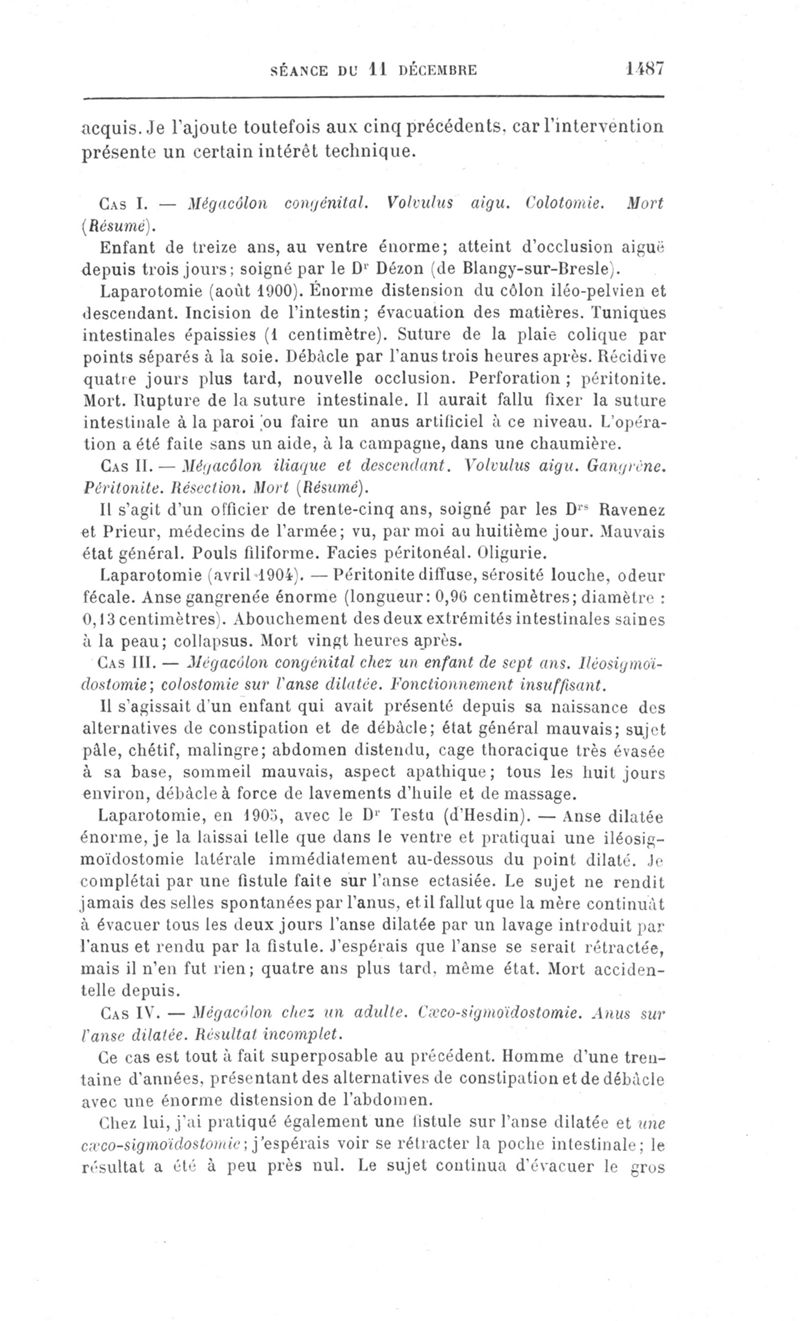 SÉANCE DU 11 DÉCEMBRE 1487

acquis. Je l'ajoute toutefois aux cinq précédents, car l'intervention présente un certain intérêt technique.

Cas I. — Mégacôlon congénital. Volvulus aigu. Colotomie. Mort (Résumé).

Enfant de treize ans, au ventre énorme; atteint d'occlusion aiguë depuis trois jours; soigné par le Dr Dézon (de Blangy-sur-Bresle).

Laparotomie (août 1900). Énorme distension du côlon iléo-pelvien et descendant. Incision de l'intestin; évacuation des matières. Tuniques intestinales épaissies (1 centimètre). Suture de la plaie colique par points séparés à la soie. Débâcle par l'anus trois heures après. Récidive quatre jours plus tard, nouvelle occlusion. Perforation; péritonite. Mort. Rupture de la suture intestinale. Il aurait fallu fixer la suture intestinale à la paroi ou faire un anus artificiel à ce niveau. L'opération a été faite sans un aide, à la campagne, dans une chaumière.

Cas II. — Mégacôlon iliaque et descendant. Volvulus aigu. Gangrène. Péritonite. Résection. Mort (Résumé).

Il s'agit d'un officier de trente-cinq ans, soigné par les Drs Ravenez et Prieur, médecins de l'armée; vu, par moi au huitième jour. Mauvais état général. Pouls filiforme. Facies péritonéal. Oligurie.

Laparotomie (avril 1904). — Péritonite diffuse, sérosité louche, odeur fécale. Anse gangrenée énorme (longueur: 0,96 centimètres; diamètre : 0,13 centimètres). Abouchement des deux extrémités intestinales saines à la peau; collapsus. Mort vingt heures après.

Cas III. — Mégacôlon congénital chez un enfant de sept ans. Iléosigmoïdostomie; colostomie sur l'anse dilatée. Fonctionnement insuffisant.

Il s'agissait d'un enfant qui avait présenté depuis sa naissance des alternatives de constipation et de débâcle; état général mauvais; sujet pâle, chétif, malingre; abdomen distendu, cage thoracique très évasée à sa base, sommeil mauvais, aspect apathique; tous les huit jours environ, débâcle à force de lavements d'huile et de massage.

Laparotomie, en 1905, avec le Dr Testu (d'Hesdin). — Anse dilatée énorme, je la laissai telle que dans le ventre et pratiquai une iléosigmoïdostomie latérale immédiatement au-dessous du point dilaté. Je complétai par une fistule faite sur l'anse ectasiée. Le sujet ne rendit jamais des selles spontanées par l'anus, et il fallut que la mère continuât à évacuer tous les deux jours l'anse dilatée par un lavage introduit par l'anus et rendu par la fistule. J'espérais que l'anse se serait rétractée, mais il n'en fut rien; quatre ans plus tard, même état. Mort accidentelle depuis.

Cas IV. — Mégacôlon chez un adulte. Cæco-sigmoïdostomie. Anus sur l'anse dilatée. Résultat incomplet.

Ce cas est tout à fait superposable au précédent. Homme d'une trentaine d'années, présentant des alternatives de constipation et de débâcle avec une énorme distension de l'abdomen.

Chez lui, j'ai pratiqué également une fistule sur l'anse dilatée et une cæco-sigmoïdostomie; j'espérais voir se rétracter la poche intestinale; le résultat a été à peu près nul. Le sujet continua d'évacuer le gros